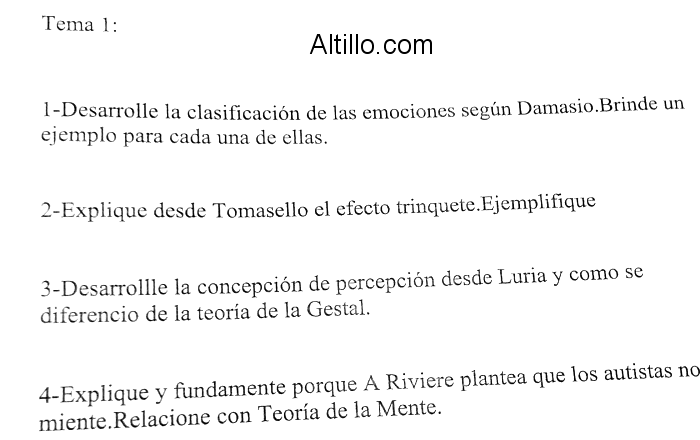 Tema 1:

Altillo.com

1-Desarrolle la clasificación de las emociones según Damasio.Brinde un ejemplo para cada una de ellas.

2-Explique desde Tomasello el efecto trinquete.Ejemplifique

3-Desarrollle la concepción de percepción desde Luria y como se diferencio de la teoría de la Gestal.

4-Explique y fundamente porque A Riviere plantea que los autistas no miente.Relacione con Teoría de la Mente.